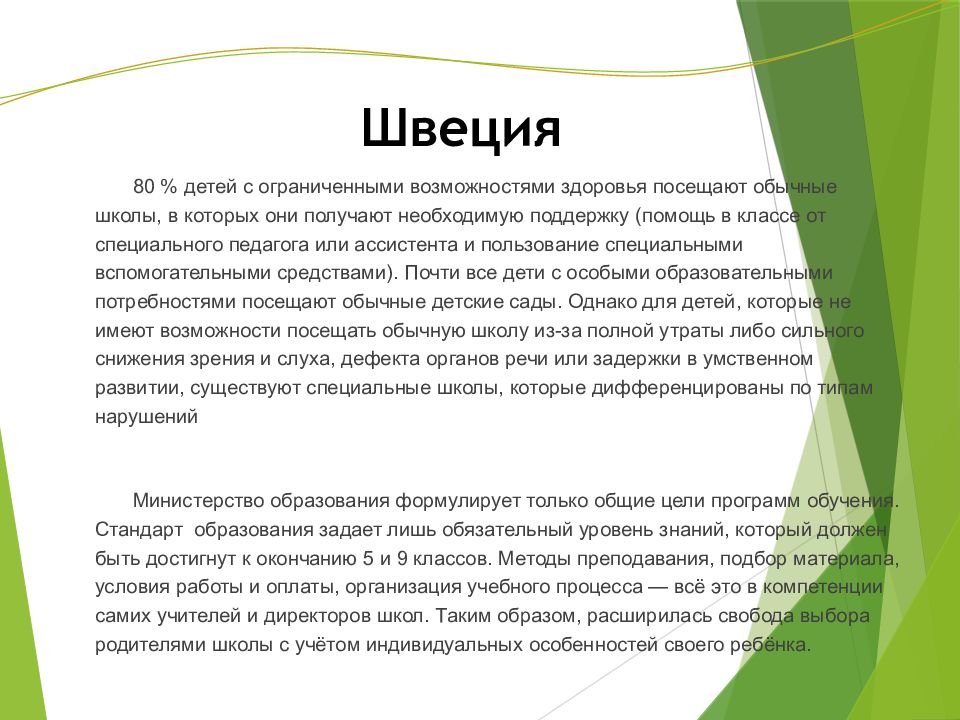 Швеция

80 % детей с ограниченными возможностями здоровья посещают обычные школы, в которых они получают необходимую поддержку (помощь в классе от специального педагога или ассистента и пользование специальными вспомогательными средствами). Почти все дети с особыми образовательными потребностями посещают обычные детские сады. Однако для детей, которые не имеют возможности посещать обычную школу из-за полной утраты либо сильного снижения зрения и слуха, дефекта органов речи или задержки в умственном развитии, существуют специальные школы, которые дифференцированы по типам нарушений

Министерство образования формулирует только общие цели программ обучения. Стандарт образования задает лишь обязательный уровень знаний, который должен быть достигнут к окончанию 5 и 9 классов. Методы преподавания, подбор материала, условия работы и оплаты, организация учебного процесса — всё это в компетенции самих учителей и директоров школ. Таким образом, расширилась свобода выбора родителями школы с учётом индивидуальных особенностей своего ребёнка.